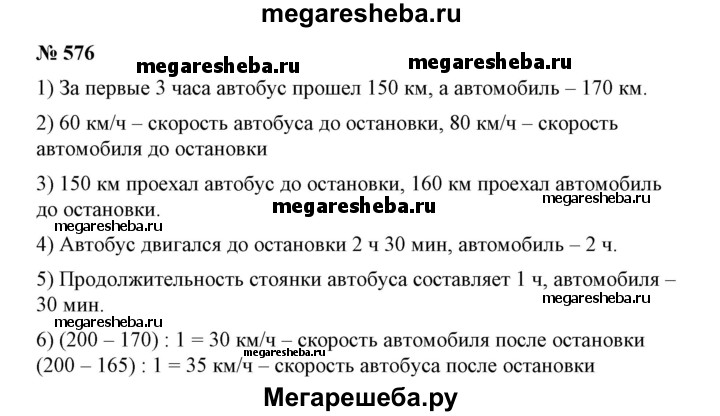 megaresheba.ru

№ 576

megaresheba.ru megaresheba.ru

1) За первые 3 часа автобус прошел 150 км, а автомобиль – 170 км.

2) 60 км/ч – скорость автобуса до остановки, 80 км/ч – скорость автомобиля до остановки

3) 150 км проехал автобус до остановки, 160 км проехал автомобиль до остановки.

megaresheba.ru megaresheba.ru megaresheba.ru

4) Автобус двигался до остановки 2 ч 30 мин, автомобиль – 2 ч.

5) Продолжительность стоянки автобуса составляет 1 ч, автомобиля – 30 мин.

megaresheba.ru megaresheba.ru

6) (200 – 170) : 1 = 30 км/ч – скорость автомобиля после остановки

megaresheba.ru

(200 – 165) : 1 = 35 км/ч – скорость автобуса после остановки

Мегарешеба.ру